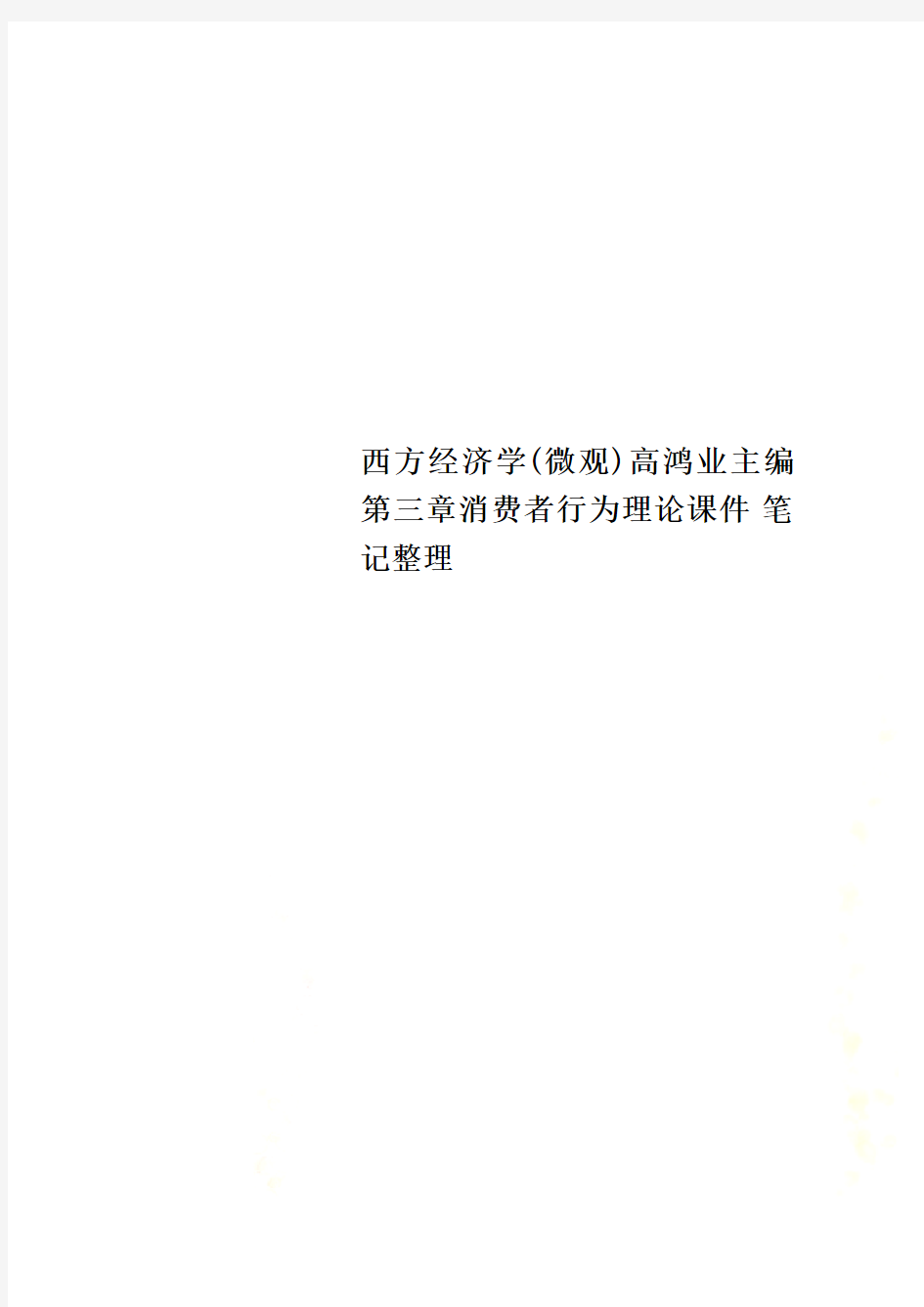 西方经济学(微观)高鸿业主编第三章消费者行为理论课件 笔记整理